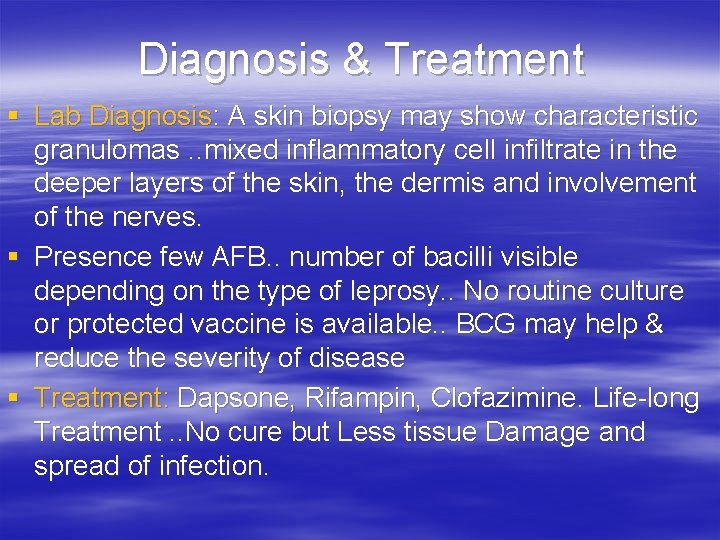 Diagnosis & Treatment

▪ Lab Diagnosis: A skin biopsy may show characteristic granulomas ..mixed inflammatory cell infiltrate in the deeper layers of the skin, the dermis and involvement of the nerves.

▪ Presence few AFB.. number of bacilli visible depending on the type of leprosy.. No routine culture or protected vaccine is available.. BCG may help & reduce the severity of disease

▪ Treatment: Dapsone, Rifampin, Clofazimine. Life-long Treatment ..No cure but Less tissue Damage and spread of infection.